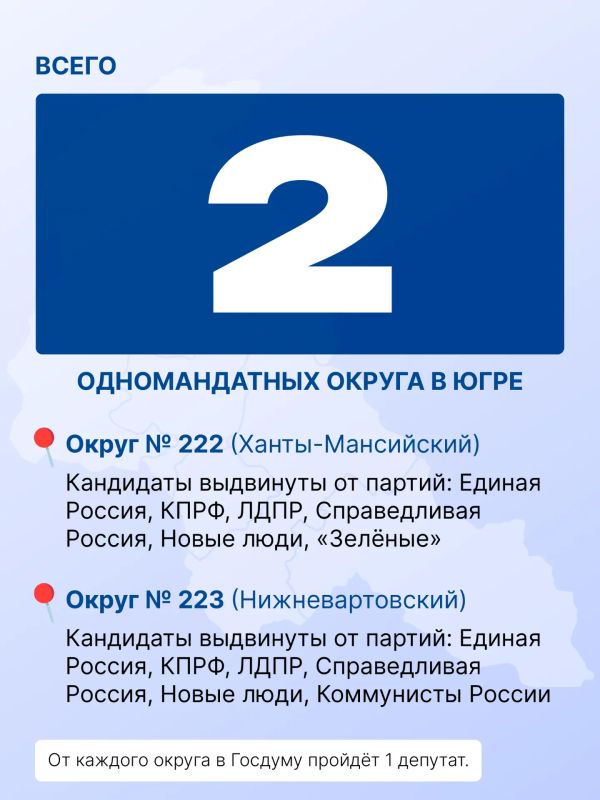 ВСЕГО

2

ОДНОМАНДАТНЫХ ОКРУГА В ЮГРЕ

Округ № 222 (Ханты-Мансийский)

Кандидаты выдвинуты от партий: Единая Россия, КПРФ, ЛДПР, Справедливая Россия, Новые люди, «Зелёные»

Округ № 223 (Нижневартовский)

Кандидаты выдвинуты от партий: Единая Россия, КПРФ, ЛДПР, Справедливая Россия, Новые люди, Коммунисты России

От каждого округа в Госдуму пройдёт 1 депутат.